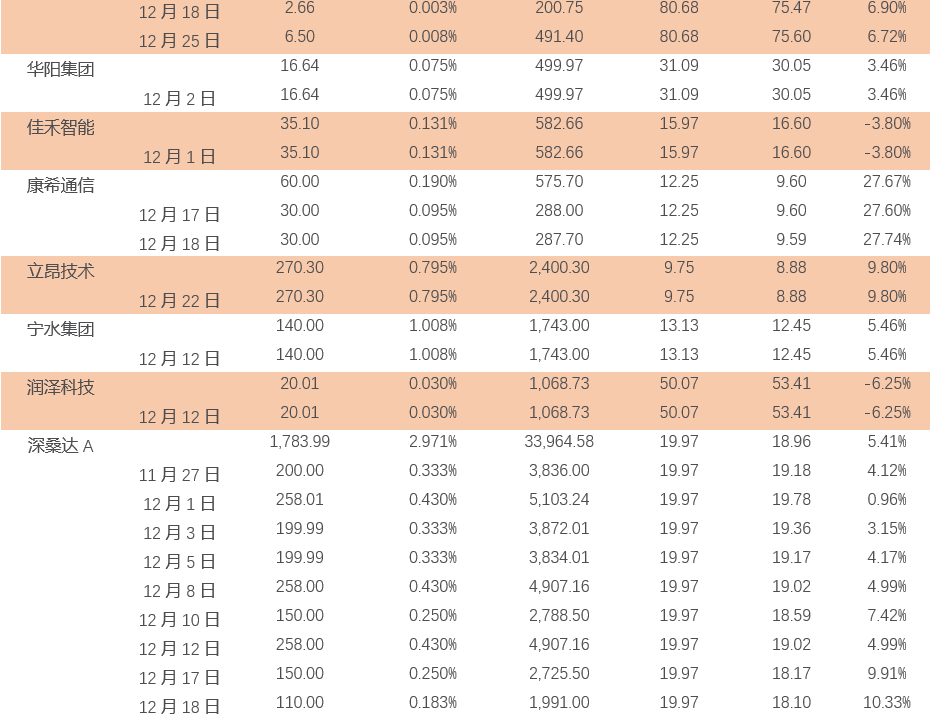 |  |  |  |  |  |  |  |  |
|---|---|---|---|---|---|---|---|
|  | 12 月 18 日 | 2.66 | 0.003% | 200.75 | 80.68 | 75.47 | 6.90% |
|  | 12 月 25 日 | 6.50 | 0.008% | 491.40 | 80.68 | 75.60 | 6.72% |
| 华阳集团 |  | 16.64 | 0.075% | 499.97 | 31.09 | 30.05 | 3.46% |
|  | 12 月 2 日 | 16.64 | 0.075% | 499.97 | 31.09 | 30.05 | 3.46% |
| 佳禾智能 |  | 35.10 | 0.131% | 582.66 | 15.97 | 16.60 | -3.80% |
|  | 12 月 1 日 | 35.10 | 0.131% | 582.66 | 15.97 | 16.60 | -3.80% |
| 康希通信 |  | 60.00 | 0.190% | 575.70 | 12.25 | 9.60 | 27.67% |
|  | 12 月 17 日 | 30.00 | 0.095% | 288.00 | 12.25 | 9.60 | 27.60% |
|  | 12 月 18 日 | 30.00 | 0.095% | 287.70 | 12.25 | 9.59 | 27.74% |
| 立昂技术 |  | 270.30 | 0.795% | 2,400.30 | 9.75 | 8.88 | 9.80% |
|  | 12 月 22 日 | 270.30 | 0.795% | 2,400.30 | 9.75 | 8.88 | 9.80% |
| 宁水集团 |  | 140.00 | 1.008% | 1,743.00 | 13.13 | 12.45 | 5.46% |
|  | 12 月 12 日 | 140.00 | 1.008% | 1,743.00 | 13.13 | 12.45 | 5.46% |
| 润泽科技 |  | 20.01 | 0.030% | 1,068.73 | 50.07 | 53.41 | -6.25% |
|  | 12 月 12 日 | 20.01 | 0.030% | 1,068.73 | 50.07 | 53.41 | -6.25% |
| 深桑达 A |  | 1,783.99 | 2.971% | 33,964.58 | 19.97 | 18.96 | 5.41% |
|  | 11 月 27 日 | 200.00 | 0.333% | 3,836.00 | 19.97 | 19.18 | 4.12% |
|  | 12 月 1 日 | 258.01 | 0.430% | 5,103.24 | 19.97 | 19.78 | 0.96% |
|  | 12 月 3 日 | 199.99 | 0.333% | 3,872.01 | 19.97 | 19.36 | 3.15% |
|  | 12 月 5 日 | 199.99 | 0.333% | 3,834.01 | 19.97 | 19.17 | 4.17% |
|  | 12 月 8 日 | 258.00 | 0.430% | 4,907.16 | 19.97 | 19.02 | 4.99% |
|  | 12 月 10 日 | 150.00 | 0.250% | 2,788.50 | 19.97 | 18.59 | 7.42% |
|  | 12 月 12 日 | 258.00 | 0.430% | 4,907.16 | 19.97 | 19.02 | 4.99% |
|  | 12 月 17 日 | 150.00 | 0.250% | 2,725.50 | 19.97 | 18.17 | 9.91% |
|  | 12 月 18 日 | 110.00 | 0.183% | 1,991.00 | 19.97 | 18.10 | 10.33% |